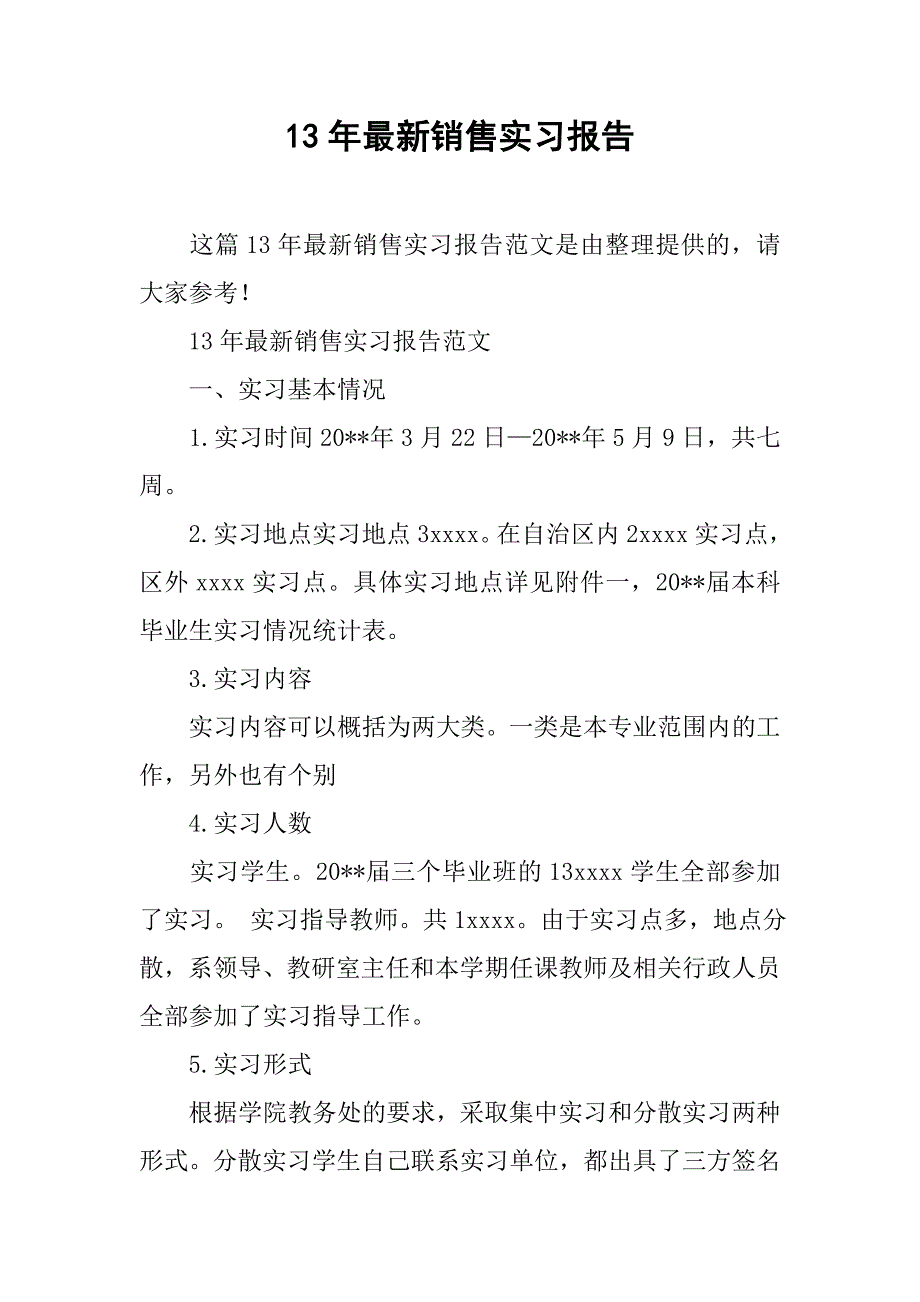 13年最新销售实习报告

这篇13年最新销售实习报告范文是由整理提供的，请大家参考！

13年最新销售实习报告范文

一、实习基本情况

1.实习时间20**年3月22日—20**年5月9日，共七周。

2.实习地点实习地点3xxxx。在自治区内2xxxx实习点，区外xxxx实习点。具体实习地点详见附件一，20**届本科毕业生实习情况统计表。

3.实习内容

实习内容可以概括为两大类。一类是本专业范围内的工作，另外也有个别

4.实习人数

实习学生。20**届三个毕业班的13xxxx学生全部参加了实习。 实习指导教师。共1xxxx。由于实习点多，地点分散，系领导、教研室主任和本学期任课教师及相关行政人员全部参加了实习指导工作。

5.实习形式

根据学院教务处的要求，采取集中实习和分散实习两种形式。分散实习学生自己联系实习单位，都出具了三方签名